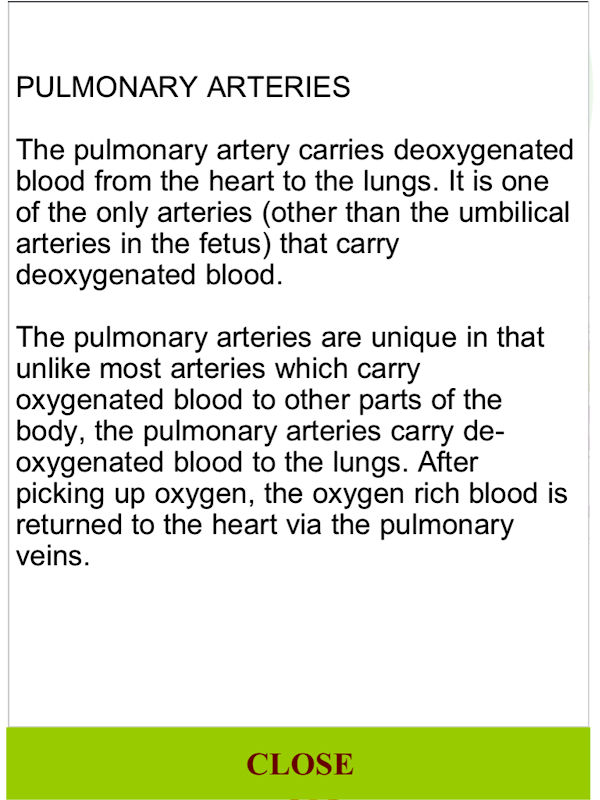 PULMONARY ARTERIES

The pulmonary artery carries deoxygenated blood from the heart to the lungs. It is one of the only arteries (other than the umbilical arteries in the fetus) that carry deoxygenated blood.

The pulmonary arteries are unique in that unlike most arteries which carry oxygenated blood to other parts of the body, the pulmonary arteries carry de-oxygenated blood to the lungs. After picking up oxygen, the oxygen rich blood is returned to the heart via the pulmonary veins.

CLOSE